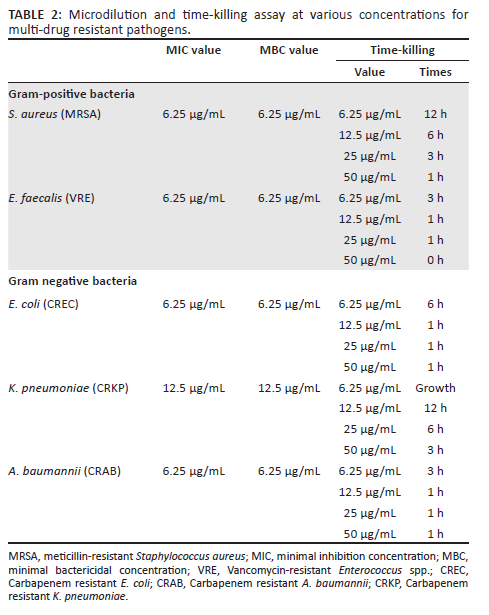 TABLE 2: Microdilution and time-killing assay at various concentrations for multi-drug resistant pathogens.

| | MIC value | MBC value | Time-killing Value | Time-killing Times |
|---|---|---|---|---|
| Gram-positive bacteria | | | | |
| S. aureus (MRSA) | 6.25 µg/mL | 6.25 µg/mL | 6.25 µg/mL | 12 h |
| | | | 12.5 µg/mL | 6 h |
| | | | 25 µg/mL | 3 h |
| | | | 50 µg/mL | 1 h |
| E. faecalis (VRE) | 6.25 µg/mL | 6.25 µg/mL | 6.25 µg/mL | 3 h |
| | | | 12.5 µg/mL | 1 h |
| | | | 25 µg/mL | 1 h |
| | | | 50 µg/mL | 0 h |
| Gram negative bacteria | | | | |
| E. coli (CREC) | 6.25 µg/mL | 6.25 µg/mL | 6.25 µg/mL | 6 h |
| | | | 12.5 µg/mL | 1 h |
| | | | 25 µg/mL | 1 h |
| | | | 50 µg/mL | 1 h |
| K. pneumoniae (CRKP) | 12.5 µg/mL | 12.5 µg/mL | 6.25 µg/mL | Growth |
| | | | 12.5 µg/mL | 12 h |
| | | | 25 µg/mL | 6 h |
| | | | 50 µg/mL | 3 h |
| A. baumannii (CRAB) | 6.25 µg/mL | 6.25 µg/mL | 6.25 µg/mL | 3 h |
| | | | 12.5 µg/mL | 1 h |
| | | | 25 µg/mL | 1 h |
| | | | 50 µg/mL | 1 h |

MRSA, meticillin-resistant Staphylococcus aureus; MIC, minimal inhibition concentration; MBC, minimal bactericidal concentration; VRE, Vancomycin-resistant Enterococcus spp.; CREC, Carbapenem resistant E. coli; CRAB, Carbapenem resistant A. baumannii; CRKP, Carbapenem resistant K. pneumoniae.